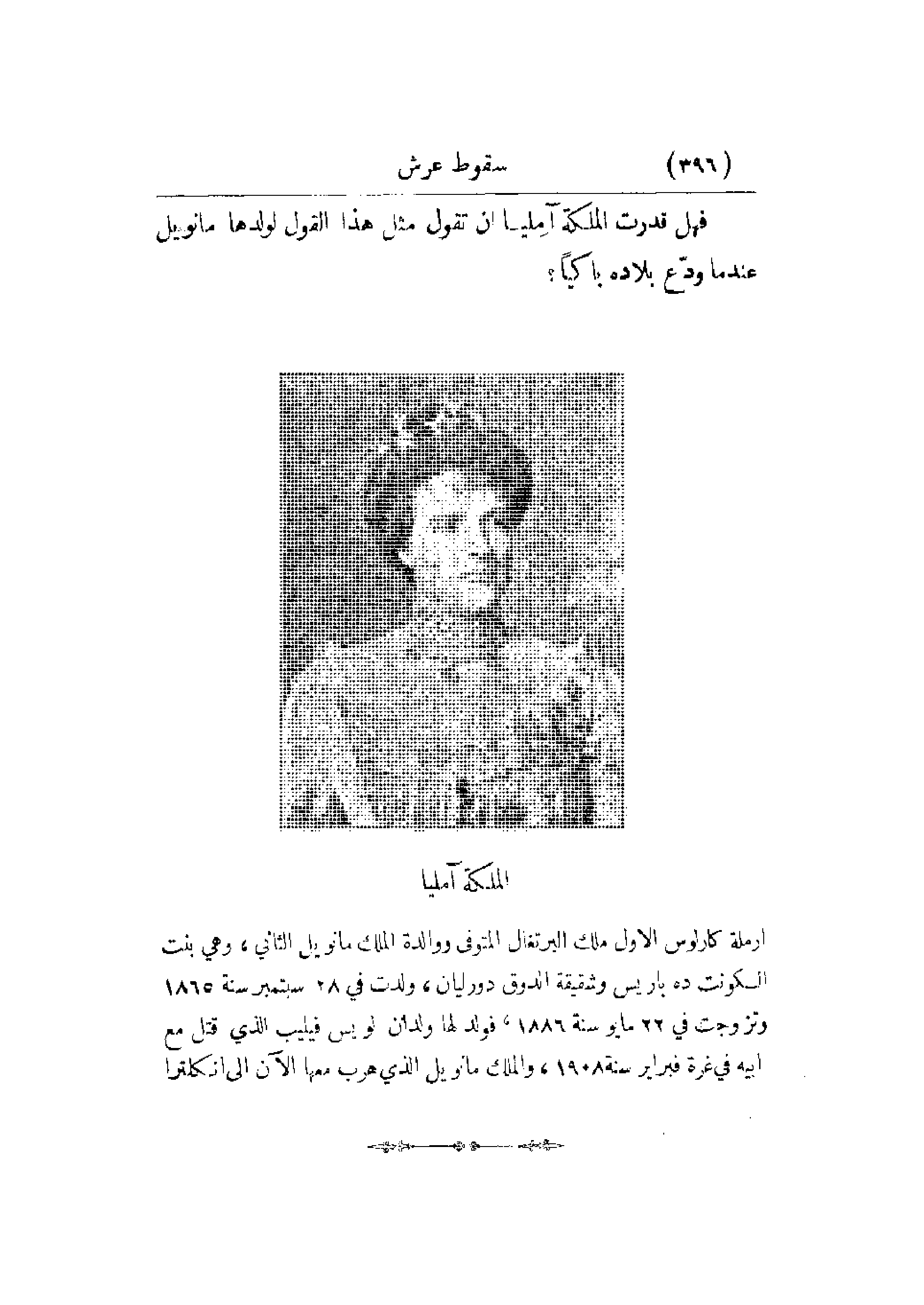 (٣٩٦) سقوط عرش

فهل قدرت الملكة آمليا ان تقول مثل هذا القول لولدها مانويل عندما ودّع بلاده باكياً ؟

الملكة آمليا

ارملة كارلوس الاول ملك البرتغال المتوفى ووالدة الملك مانويل الثاني ، وهي بنت الكونت ده باريس وشقيقة الدوق دورليان ، ولدت في ٢٨ سبتمبر سنة ١٨٦٥ وتزوجت في ٢٢ مايو سنة ١٨٨٦ ، فولد لها ولدان لويس فيليب الذي قتل مع ابيه في غرة فبراير سنة ١٩٠٨ ، والملك مانويل الذي هرب معها الآن الى انكلترا